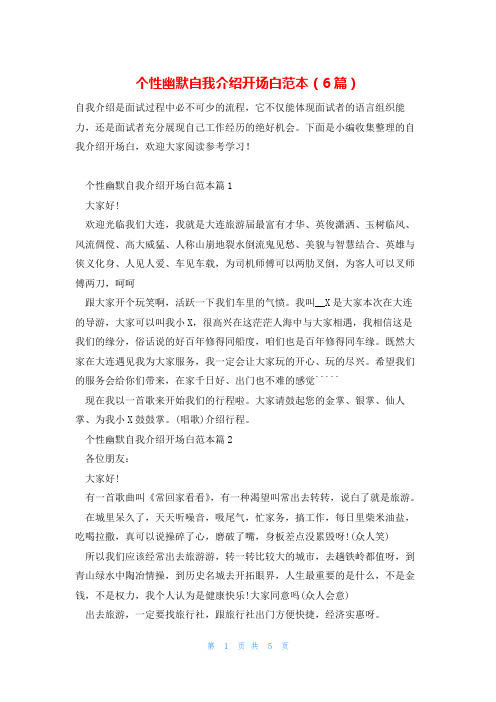 个性幽默自我介绍开场白范本（6篇）

自我介绍是面试过程中必不可少的流程，它不仅能体现面试者的语言组织能力，还是面试者充分展现自己工作经历的绝好机会。下面是小编收集整理的自我介绍开场白，欢迎大家阅读参考学习！

个性幽默自我介绍开场白范本篇1

大家好！

欢迎光临我们大连，我就是大连旅游届最富有才华、英俊潇洒、玉树临风、风流倜傥、高大威猛、人称山崩地裂水倒流鬼见愁、美貌与智慧结合、英雄与侠义化身、人见人爱、车见车载，为司机师傅可以两肋叉倒，为客人可以叉师傅两刀，呵呵

跟大家开个玩笑啊，活跃一下我们车里的气愤。我叫__X是大家本次在大连的导游，大家可以叫我小X，很高兴在这茫茫人海中与大家相遇，我相信这是我们的缘分，俗话说的好百年修得同船度，咱们也是百年修得同车缘。既然大家在大连遇见我为大家服务，我一定会让大家玩的开心、玩的尽兴。希望我们的服务会给你们带来，在家千日好、出门也不难的感觉`````

现在我以一首歌来开始我们的行程啦。大家请鼓起您的金掌、银掌、仙人掌、为我小X鼓鼓掌。(唱歌)介绍行程。

个性幽默自我介绍开场白范本篇2

各位朋友：

大家好！

有一首歌曲叫《常回家看看》，有一种渴望叫常出去转转，说白了就是旅游。

在城里呆久了，天天听噪音，吸尾气，忙家务，搞工作，每日里柴米油盐，吃喝拉撒，真可以说操碎了心，磨破了嘴，身板差点没累毁呀！(众人笑)

所以我们应该经常出去旅游游，转一转比较大的城市，去趟铁岭都值呀，到青山绿水中陶冶情操，到历史名城去开拓眼界，人生最重要的是什么，不是金钱，不是权力，我个人认为是健康快乐！大家同意吗(众人会意)

出去旅游，一定要找旅行社，跟旅行社出门方便快捷，经济实惠呀。

第 1 页 共 5 页